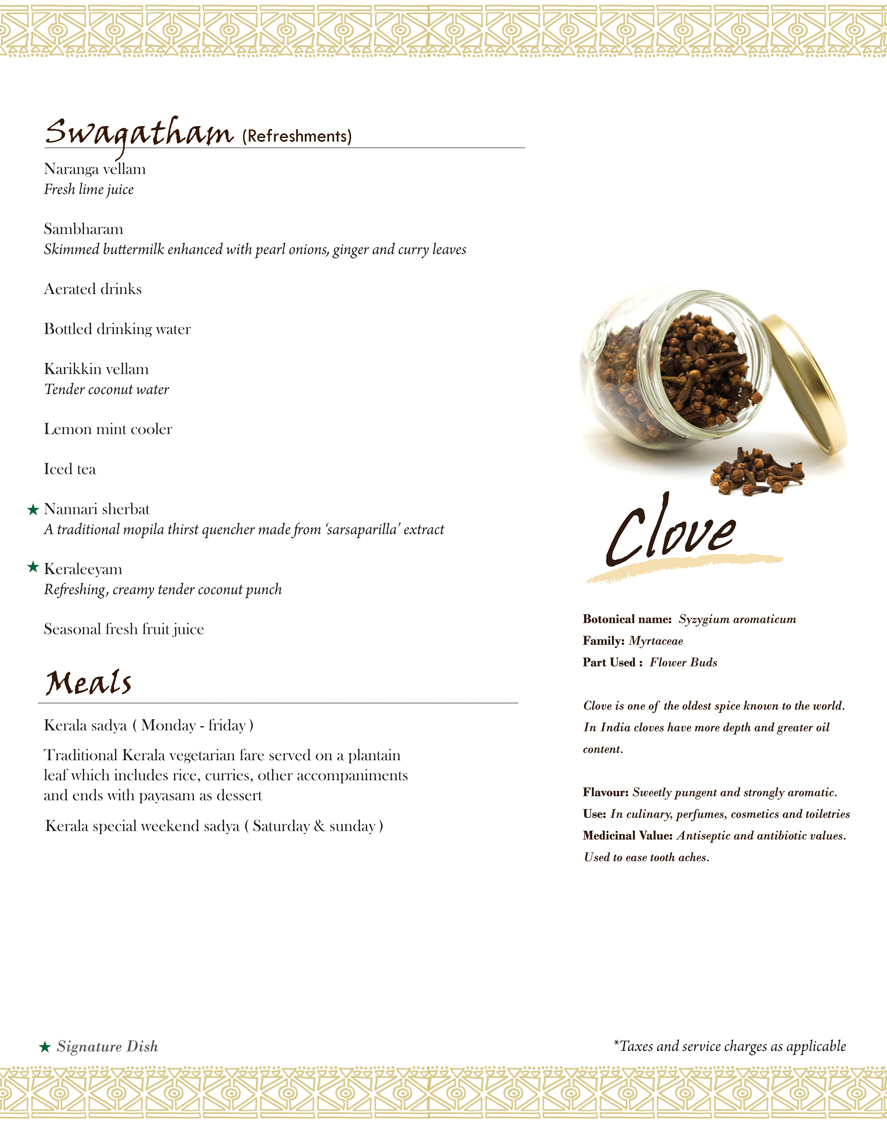 Swagatham (Refreshments)

Naranga vellam
Fresh lime juice

Sambharam
Skimmed buttermilk enhanced with pearl onions, ginger and curry leaves

Aerated drinks

Bottled drinking water

Karikkin vellam
Tender coconut water

Lemon mint cooler

Iced tea

★ Nannari sherbat
A traditional mopila thirst quencher made from 'sarsaparilla' extract

★ Keraleeyam
Refreshing, creamy tender coconut punch

Seasonal fresh fruit juice

Meals

Kerala sadya ( Monday - friday )

Traditional Kerala vegetarian fare served on a plantain leaf which includes rice, curries, other accompaniments and ends with payasam as dessert

Kerala special weekend sadya ( Saturday & sunday )

Clove

Botonical name: Syzygium aromaticum
Family: Myrtaceae
Part Used : Flower Buds

Clove is one of the oldest spice known to the world. In India cloves have more depth and greater oil content.

Flavour: Sweetly pungent and strongly aromatic.
Use: In culinary, perfumes, cosmetics and toiletries
Medicinal Value: Antiseptic and antibiotic values. Used to ease tooth aches.

★ Signature Dish

*Taxes and service charges as applicable